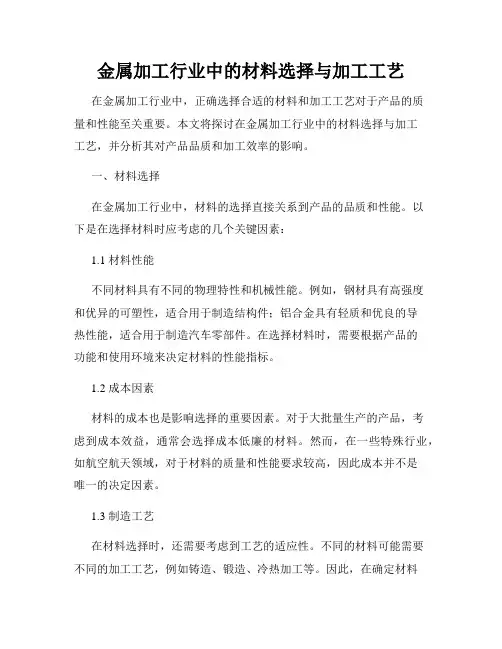 金属加工行业中的材料选择与加工工艺

在金属加工行业中，正确选择合适的材料和加工工艺对于产品的质量和性能至关重要。本文将探讨在金属加工行业中的材料选择与加工工艺，并分析其对产品品质和加工效率的影响。

一、材料选择

在金属加工行业中，材料的选择直接关系到产品的品质和性能。以下是在选择材料时应考虑的几个关键因素：

1.1 材料性能

不同材料具有不同的物理特性和机械性能。例如，钢材具有高强度和优异的可塑性，适合用于制造结构件；铝合金具有轻质和优良的导热性能，适合用于制造汽车零部件。在选择材料时，需要根据产品的功能和使用环境来决定材料的性能指标。

1.2 成本因素

材料的成本也是影响选择的重要因素。对于大批量生产的产品，考虑到成本效益，通常会选择成本低廉的材料。然而，在一些特殊行业，如航空航天领域，对于材料的质量和性能要求较高，因此成本并不是唯一的决定因素。

1.3 制造工艺

在材料选择时，还需要考虑到工艺的适应性。不同的材料可能需要不同的加工工艺，例如铸造、锻造、冷热加工等。因此，在确定材料